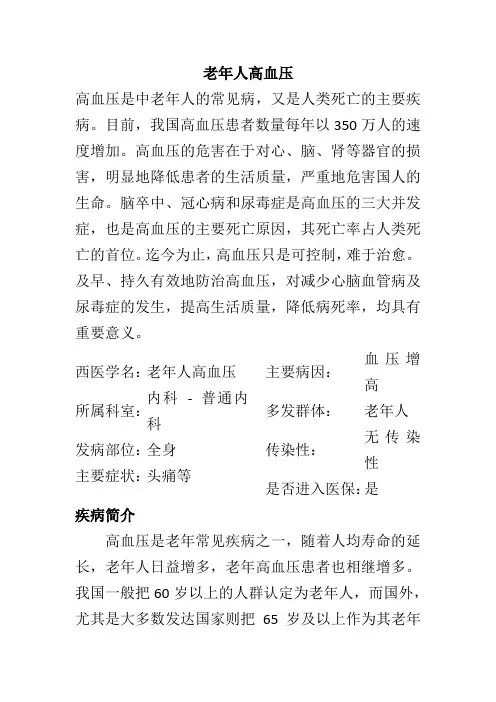 老年人高血压

高血压是中老年人的常见病，又是人类死亡的主要疾病。目前，我国高血压患者数量每年以 350 万人的速度增加。高血压的危害在于对心、脑、肾等器官的损害，明显地降低患者的生活质量，严重地危害国人的生命。脑卒中、冠心病和尿毒症是高血压的三大并发症，也是高血压的主要死亡原因，其死亡率占人类死亡的首位。迄今为止，高血压只是可控制，难于治愈。及早、持久有效地防治高血压，对减少心脑血管病及尿毒症的发生，提高生活质量，降低病死率，均具有重要意义。

| 西医学名： | 老年人高血压 | 主要病因： | 血压增高 |
|---|---|---|---|
| 所属科室： | 内科 - 普通内科 | 多发群体： | 老年人 |
| 发病部位： | 全身 | 传染性： | 无传染性 |
| 主要症状： | 头痛等 | 是否进入医保： | 是 |

疾病简介

高血压是老年常见疾病之一，随着人均寿命的延长，老年人日益增多，老年高血压患者也相继增多。我国一般把 60 岁以上的人群认定为老年人，而国外，尤其是大多数发达国家则把 65 岁及以上作为其老年